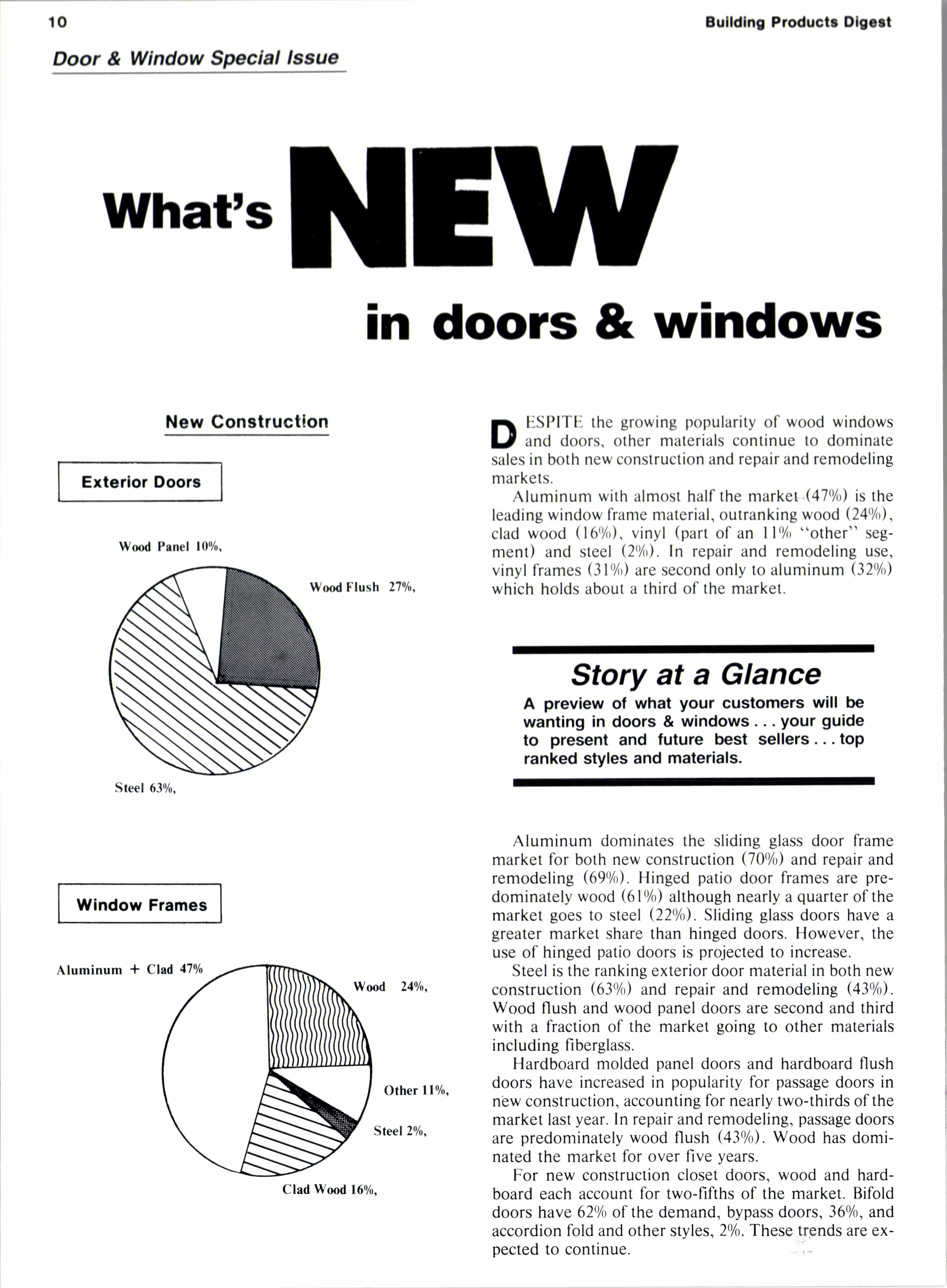 10

Building Products Digest

Door & Window Special Issue

What's NEW in doors & windows

New Construction

Exterior Doors

Wood Panel 10%,

Wood Flush 27%,

Steel 63%,

Window Frames

Aluminum + Clad 47%

Wood 24%,

Other 11%,

Steel 2%,

Clad Wood 16%,

DESPITE the growing popularity of wood windows and doors, other materials continue to dominate sales in both new construction and repair and remodeling markets.

Aluminum with almost half the market (47%) is the leading window frame material, outranking wood (24%), clad wood (16%), vinyl (part of an 11% "other" segment) and steel (2%). In repair and remodeling use, vinyl frames (31%) are second only to aluminum (32%) which holds about a third of the market.

Story at a Glance

A preview of what your customers will be wanting in doors & windows . . . your guide to present and future best sellers . . . top ranked styles and materials.

Aluminum dominates the sliding glass door frame market for both new construction (70%) and repair and remodeling (69%). Hinged patio door frames are predominately wood (61%) although nearly a quarter of the market goes to steel (22%). Sliding glass doors have a greater market share than hinged doors. However, the use of hinged patio doors is projected to increase.

Steel is the ranking exterior door material in both new construction (63%) and repair and remodeling (43%). Wood flush and wood panel doors are second and third with a fraction of the market going to other materials including fiberglass.

Hardboard molded panel doors and hardboard flush doors have increased in popularity for passage doors in new construction, accounting for nearly two-thirds of the market last year. In repair and remodeling, passage doors are predominately wood flush (43%). Wood has dominated the market for over five years.

For new construction closet doors, wood and hardboard each account for two-fifths of the market. Bifold doors have 62% of the demand, bypass doors, 36%, and accordion fold and other styles, 2%. These trends are expected to continue.